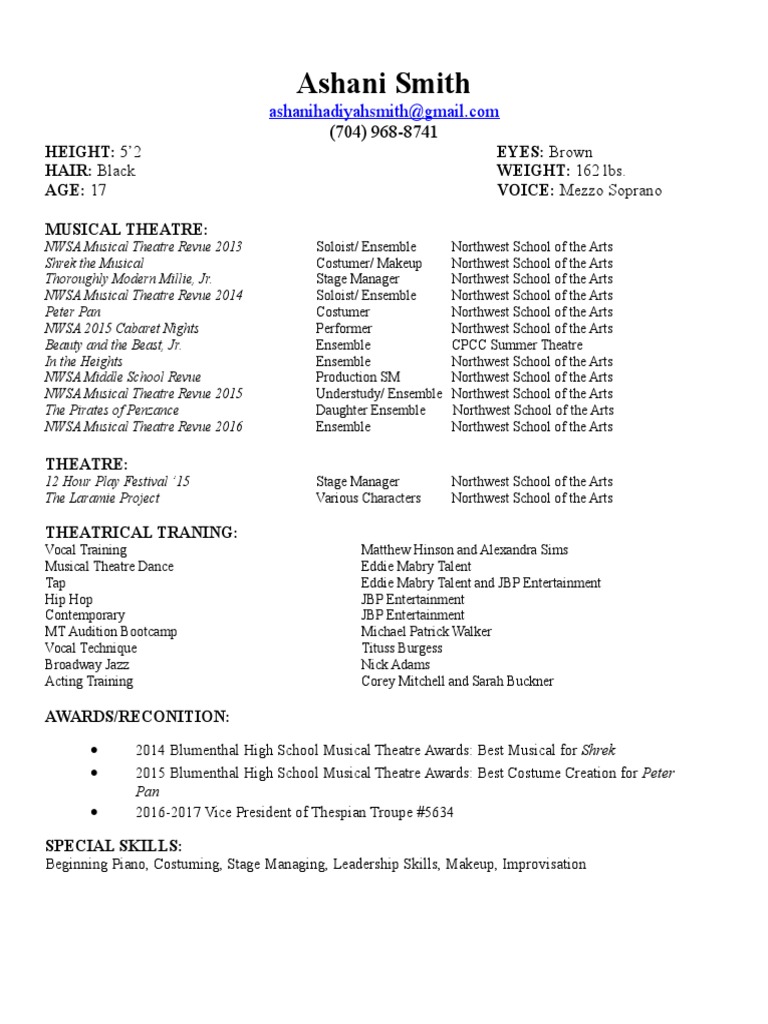 Ashani Smith
ashanihadiyahsmith@gmail.com
(704) 968-8741

HEIGHT: 5'2
HAIR: Black
AGE: 17

EYES: Brown
WEIGHT: 162 lbs.
VOICE: Mezzo Soprano

MUSICAL THEATRE:

| | | |
|---|---|---|
| NWSA Musical Theatre Revue 2013 | Soloist/ Ensemble | Northwest School of the Arts |
| Shrek the Musical | Costumer/ Makeup | Northwest School of the Arts |
| Thoroughly Modern Millie, Jr. | Stage Manager | Northwest School of the Arts |
| NWSA Musical Theatre Revue 2014 | Soloist/ Ensemble | Northwest School of the Arts |
| Peter Pan | Costumer | Northwest School of the Arts |
| NWSA 2015 Cabaret Nights | Performer | Northwest School of the Arts |
| Beauty and the Beast, Jr. | Ensemble | CPCC Summer Theatre |
| In the Heights | Ensemble | Northwest School of the Arts |
| NWSA Middle School Revue | Production SM | Northwest School of the Arts |
| NWSA Musical Theatre Revue 2015 | Understudy/ Ensemble | Northwest School of the Arts |
| The Pirates of Penzance | Daughter Ensemble | Northwest School of the Arts |
| NWSA Musical Theatre Revue 2016 | Ensemble | Northwest School of the Arts |

THEATRE:

| | | |
|---|---|---|
| 12 Hour Play Festival '15 | Stage Manager | Northwest School of the Arts |
| The Laramie Project | Various Characters | Northwest School of the Arts |

THEATRICAL TRANING:

| | |
|---|---|
| Vocal Training | Matthew Hinson and Alexandra Sims |
| Musical Theatre Dance | Eddie Mabry Talent |
| Tap | Eddie Mabry Talent and JBP Entertainment |
| Hip Hop | JBP Entertainment |
| Contemporary | JBP Entertainment |
| MT Audition Bootcamp | Michael Patrick Walker |
| Vocal Technique | Tituss Burgess |
| Broadway Jazz | Nick Adams |
| Acting Training | Corey Mitchell and Sarah Buckner |

AWARDS/RECONITION:

• 2014 Blumenthal High School Musical Theatre Awards: Best Musical for Shrek
• 2015 Blumenthal High School Musical Theatre Awards: Best Costume Creation for Peter Pan
• 2016-2017 Vice President of Thespian Troupe #5634

SPECIAL SKILLS:
Beginning Piano, Costuming, Stage Managing, Leadership Skills, Makeup, Improvisation